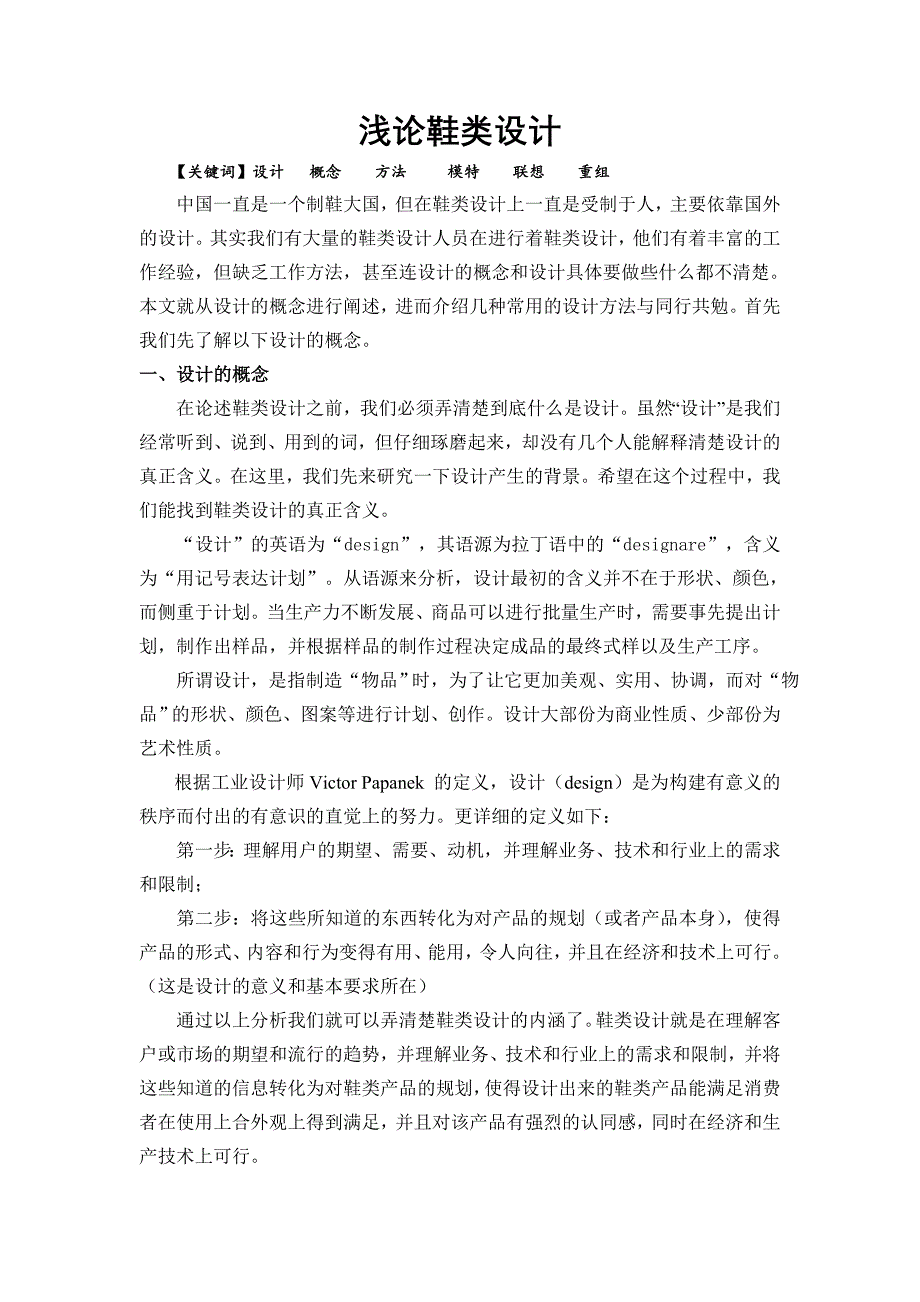 浅论鞋类设计

【关键词】设计　概念　方法　模特　联想　重组

中国一直是一个制鞋大国，但在鞋类设计上一直是受制于人，主要依靠国外的设计。其实我们有大量的鞋类设计人员在进行着鞋类设计，他们有着丰富的工作经验，但缺乏工作方法，甚至连设计的概念和设计具体要做些什么都不清楚。本文就从设计的概念进行阐述，进而介绍几种常用的设计方法与同行共勉。首先我们先了解以下设计的概念。

一、设计的概念

在论述鞋类设计之前，我们必须弄清楚到底什么是设计。虽然“设计”是我们经常听到、说到、用到的词，但仔细琢磨起来，却没有几个人能解释清楚设计的真正含义。在这里，我们先来研究一下设计产生的背景。希望在这个过程中，我们能找到鞋类设计的真正含义。

“设计”的英语为“design”，其语源为拉丁语中的“designare”，含义为“用记号表达计划”。从语源来分析，设计最初的含义并不在于形状、颜色，而侧重于计划。当生产力不断发展、商品可以进行批量生产时，需要事先提出计划，制作出样品，并根据样品的制作过程决定成品的最终式样以及生产工序。

所谓设计，是指制造“物品”时，为了让它更加美观、实用、协调，而对“物品”的形状、颜色、图案等进行计划、创作。设计大部份为商业性质、少部份为艺术性质。

根据工业设计师 Victor Papanek 的定义，设计（design）是为构建有意义的秩序而付出的有意识的直觉上的努力。更详细的定义如下：

第一步：理解用户的期望、需要、动机，并理解业务、技术和行业上的需求和限制；

第二步：将这些所知道的东西转化为对产品的规划（或者产品本身），使得产品的形式、内容和行为变得有用、能用，令人向往，并且在经济和技术上可行。（这是设计的意义和基本要求所在）

通过以上分析我们就可以弄清楚鞋类设计的内涵了。鞋类设计就是在理解客户或市场的期望和流行的趋势，并理解业务、技术和行业上的需求和限制，并将这些知道的信息转化为对鞋类产品的规划，使得设计出来的鞋类产品能满足消费者在使用上合外观上得到满足，并且对该产品有强烈的认同感，同时在经济和生产技术上可行。